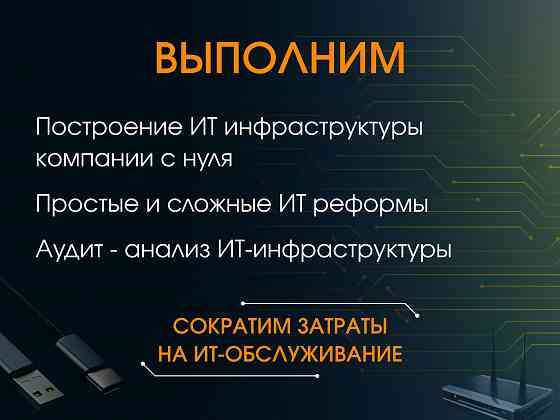 ВЫПОЛНИМ

Построение ИТ инфраструктуры компании с нуля

Простые и сложные ИТ реформы

Аудит - анализ ИТ-инфраструктуры

СОКРАТИМ ЗАТРАТЫ НА ИТ-ОБСЛУЖИВАНИЕ